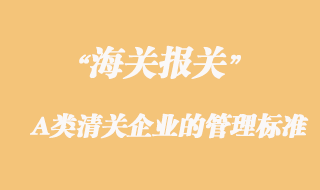 “海关报关”

A类清关企业的管理标准